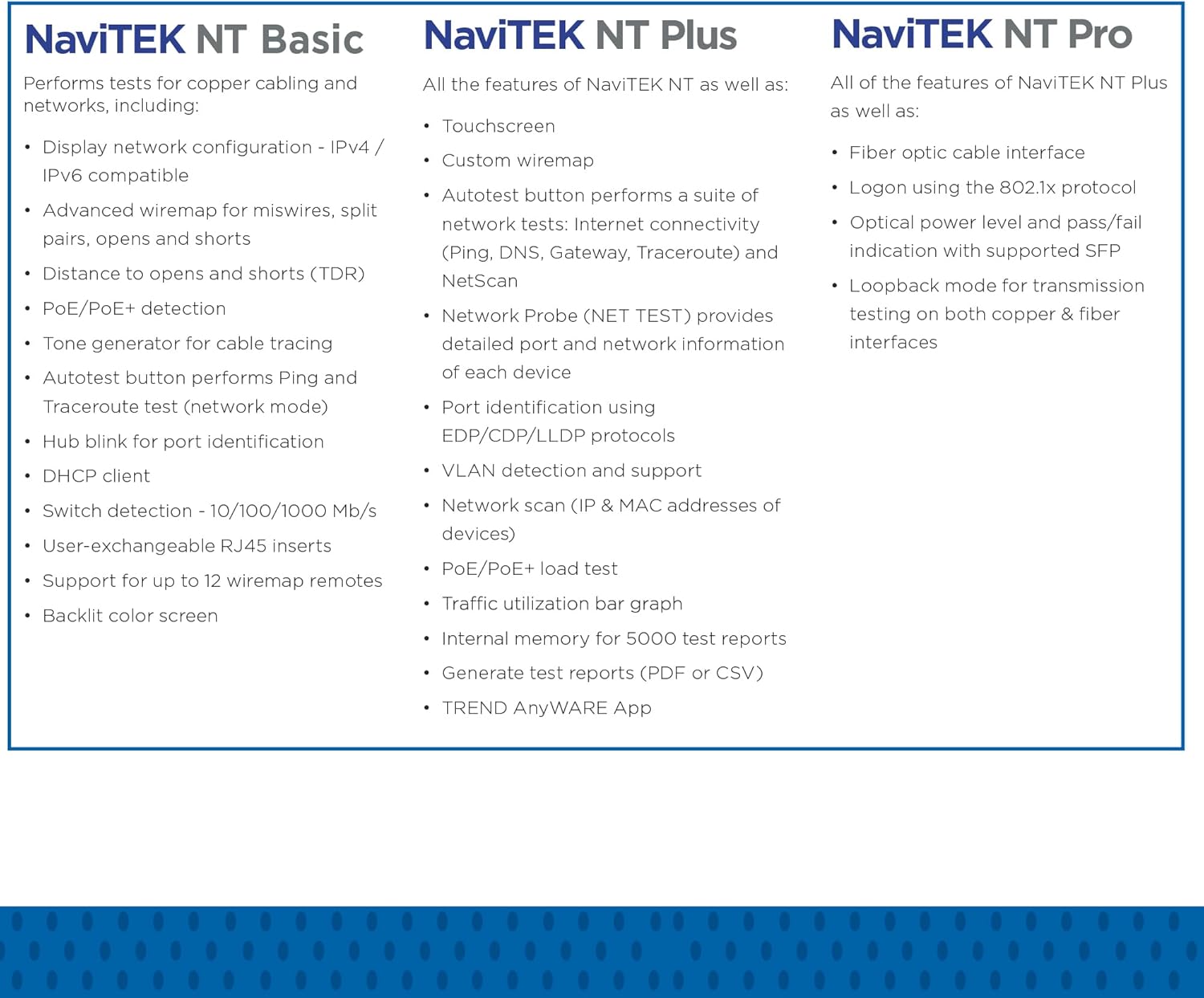 NaviTEK NT Basic

Performs tests for copper cabling and networks, including:

• Display network configuration - IPv4 / IPv6 compatible
• Advanced wiremap for miswires, split pairs, opens and shorts
• Distance to opens and shorts (TDR)
• PoE/PoE+ detection
• Tone generator for cable tracing
• Autotest button performs Ping and Traceroute test (network mode)
• Hub blink for port identification
• DHCP client
• Switch detection - 10/100/1000 Mb/s
• User-exchangeable RJ45 inserts
• Support for up to 12 wiremap remotes
• Backlit color screen

NaviTEK NT Plus

All the features of NaviTEK NT as well as:

• Touchscreen
• Custom wiremap
• Autotest button performs a suite of network tests: Internet connectivity (Ping, DNS, Gateway, Traceroute) and NetScan
• Network Probe (NET TEST) provides detailed port and network information of each device
• Port identification using EDP/CDP/LLDP protocols
• VLAN detection and support
• Network scan (IP & MAC addresses of devices)
• PoE/PoE+ load test
• Traffic utilization bar graph
• Internal memory for 5000 test reports
• Generate test reports (PDF or CSV)
• TREND AnyWARE App

NaviTEK NT Pro

All of the features of NaviTEK NT Plus as well as:

• Fiber optic cable interface
• Logon using the 802.1x protocol
• Optical power level and pass/fail indication with supported SFP
• Loopback mode for transmission testing on both copper & fiber interfaces